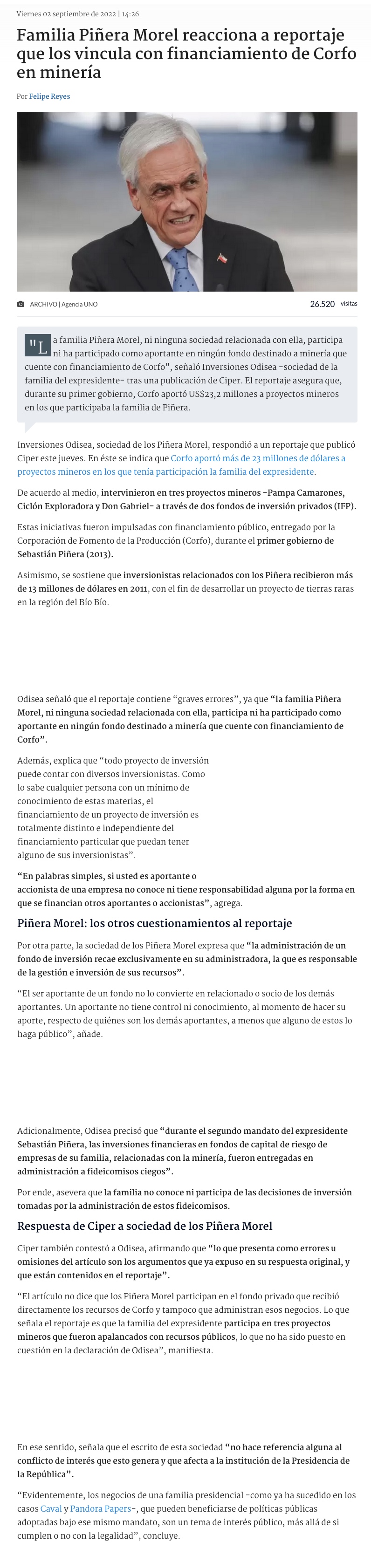 Viernes 02 septiembre de 2022 | 14:26

Familia Piñera Morel reacciona a reportaje que los vincula con financiamiento de Corfo en minería

Por Felipe Reyes

ARCHIVO | Agencia UNO

26.520 visitas

"La familia Piñera Morel, ni ninguna sociedad relacionada con ella, participa ni ha participado como aportante en ningún fondo destinado a minería que cuente con financiamiento de Corfo", señaló Inversiones Odisea -sociedad de la familia del expresidente- tras una publicación de Ciper. El reportaje asegura que, durante su primer gobierno, Corfo aportó US$23,2 millones a proyectos mineros en los que participaba la familia de Piñera.

Inversiones Odisea, sociedad de los Piñera Morel, respondió a un reportaje que publicó Ciper este jueves. En éste se indica que Corfo aportó más de 23 millones de dólares a proyectos mineros en los que tenía participación la familia del expresidente.

De acuerdo al medio, intervinieron en tres proyectos mineros -Pampa Camarones, Ciclón Exploradora y Don Gabriel- a través de dos fondos de inversión privados (IFP).

Estas iniciativas fueron impulsadas con financiamiento público, entregado por la Corporación de Fomento de la Producción (Corfo), durante el primer gobierno de Sebastián Piñera (2013).

Asimismo, se sostiene que inversionistas relacionados con los Piñera recibieron más de 13 millones de dólares en 2011, con el fin de desarrollar un proyecto de tierras raras en la región del Bío Bío.

Odisea señaló que el reportaje contiene "graves errores", ya que "la familia Piñera Morel, ni ninguna sociedad relacionada con ella, participa ni ha participado como aportante en ningún fondo destinado a minería que cuente con financiamiento de Corfo".

Además, explica que "todo proyecto de inversión puede contar con diversos inversionistas. Como lo sabe cualquier persona con un mínimo de conocimiento de estas materias, el financiamiento de un proyecto de inversión es totalmente distinto e independiente del financiamiento particular que puedan tener alguno de sus inversionistas".

"En palabras simples, si usted es aportante o accionista de una empresa no conoce ni tiene responsabilidad alguna por la forma en que se financian otros aportantes o accionistas", agrega.

Piñera Morel: los otros cuestionamientos al reportaje

Por otra parte, la sociedad de los Piñera Morel expresa que "la administración de un fondo de inversión recae exclusivamente en su administradora, la que es responsable de la gestión e inversión de sus recursos".

"El ser aportante de un fondo no lo convierte en relacionado o socio de los demás aportantes. Un aportante no tiene control ni conocimiento, al momento de hacer su aporte, respecto de quiénes son los demás aportantes, a menos que alguno de estos lo haga público", añade.

Adicionalmente, Odisea precisó que "durante el segundo mandato del expresidente Sebastián Piñera, las inversiones financieras en fondos de capital de riesgo de empresas de su familia, relacionadas con la minería, fueron entregadas en administración a fideicomisos ciegos".

Por ende, asevera que la familia no conoce ni participa de las decisiones de inversión tomadas por la administración de estos fideicomisos.

Respuesta de Ciper a sociedad de los Piñera Morel

Ciper también contestó a Odisea, afirmando que "lo que presenta como errores u omisiones del artículo son los argumentos que ya expuso en su respuesta original, y que están contenidos en el reportaje".

"El artículo no dice que los Piñera Morel participan en el fondo privado que recibió directamente los recursos de Corfo y tampoco que administran esos negocios. Lo que señala el reportaje es que la familia del expresidente participa en tres proyectos mineros que fueron apalancados con recursos públicos, lo que no ha sido puesto en cuestión en la declaración de Odisea", manifiesta.

En ese sentido, señala que el escrito de esta sociedad "no hace referencia alguna al conflicto de interés que esto genera y que afecta a la institución de la Presidencia de la República".

"Evidentemente, los negocios de una familia presidencial -como ya ha sucedido en los casos Caval y Pandora Papers-, que pueden beneficiarse de políticas públicas adoptadas bajo ese mismo mandato, son un tema de interés público, más allá de si cumplen o no con la legalidad", concluye.